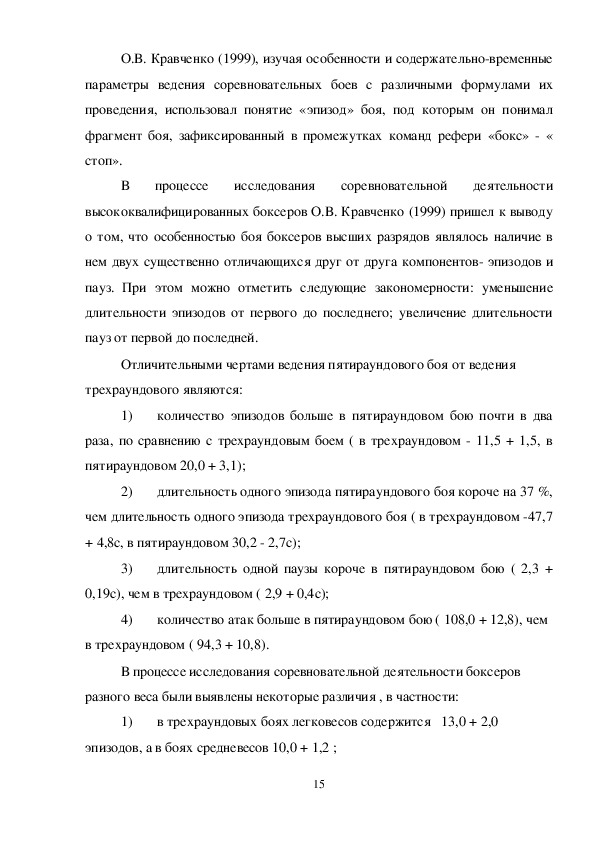 О.В. Кравченко (1999), изучая особенности и содержательно-временные параметры ведения соревновательных боев с различными формулами их проведения, использовал понятие «эпизод» боя, под которым он понимал фрагмент боя, зафиксированный в промежутках команд рефери «бокс» - « стоп».

В процессе исследования соревновательной деятельности высококвалифицированных боксеров О.В. Кравченко (1999) пришел к выводу о том, что особенностью боя боксеров высших разрядов являлось наличие в нем двух существенно отличающихся друг от друга компонентов- эпизодов и пауз. При этом можно отметить следующие закономерности: уменьшение длительности эпизодов от первого до последнего; увеличение длительности пауз от первой до последней.

Отличительными чертами ведения пятираундового боя от ведения трехраундового являются:

1) количество эпизодов больше в пятираундовом бою почти в два раза, по сравнению с трехраундовым боем ( в трехраундовом - 11,5 + 1,5, в пятираундовом 20,0 + 3,1);

2) длительность одного эпизода пятираундового боя короче на 37 %, чем длительность одного эпизода трехраундового боя ( в трехраундовом -47,7 + 4,8с, в пятираундовом 30,2 - 2,7с);

3) длительность одной паузы короче в пятираундовом бою ( 2,3 + 0,19с), чем в трехраундовом ( 2,9 + 0,4с);

4) количество атак больше в пятираундовом бою ( 108,0 + 12,8), чем в трехраундовом ( 94,3 + 10,8).

В процессе исследования соревновательной деятельности боксеров разного веса были выявлены некоторые различия , в частности:

1) в трехраундовых боях легковесов содержится 13,0 + 2,0 эпизодов, а в боях средневесов 10,0 + 1,2 ;

15